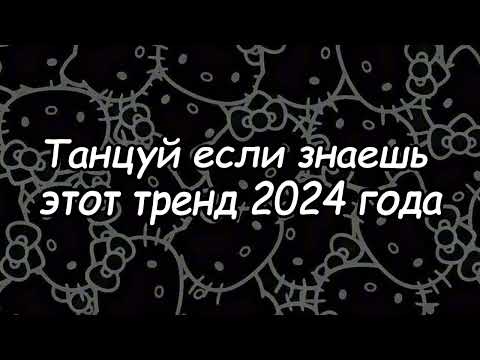 Танцуй если знаешь этот тренд 2024 года